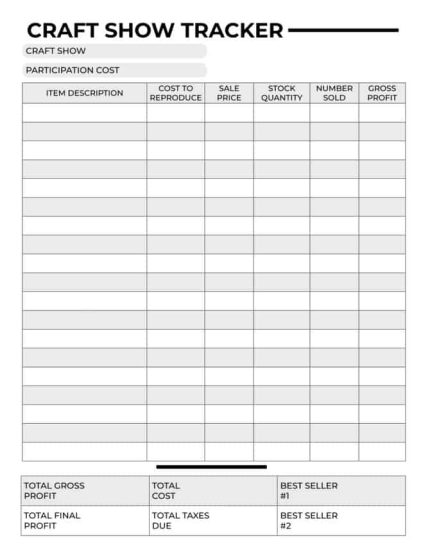 CRAFT SHOW TRACKER

CRAFT SHOW

PARTICIPATION COST

| ITEM DESCRIPTION | COST TO REPRODUCE | SALE PRICE | STOCK QUANTITY | NUMBER SOLD | GROSS PROFIT |
|---|---|---|---|---|---|
| | | | | | |
| | | | | | |
| | | | | | |
| | | | | | |
| | | | | | |
| | | | | | |
| | | | | | |
| | | | | | |
| | | | | | |
| | | | | | |
| | | | | | |
| | | | | | |
| | | | | | |
| | | | | | |
| | | | | | |
| | | | | | |
| | | | | | |
| | | | | | |
| | | | | | |

| TOTAL GROSS PROFIT | TOTAL COST | BEST SELLER #1 |
|---|---|---|
| TOTAL FINAL PROFIT | TOTAL TAXES DUE | BEST SELLER #2 |